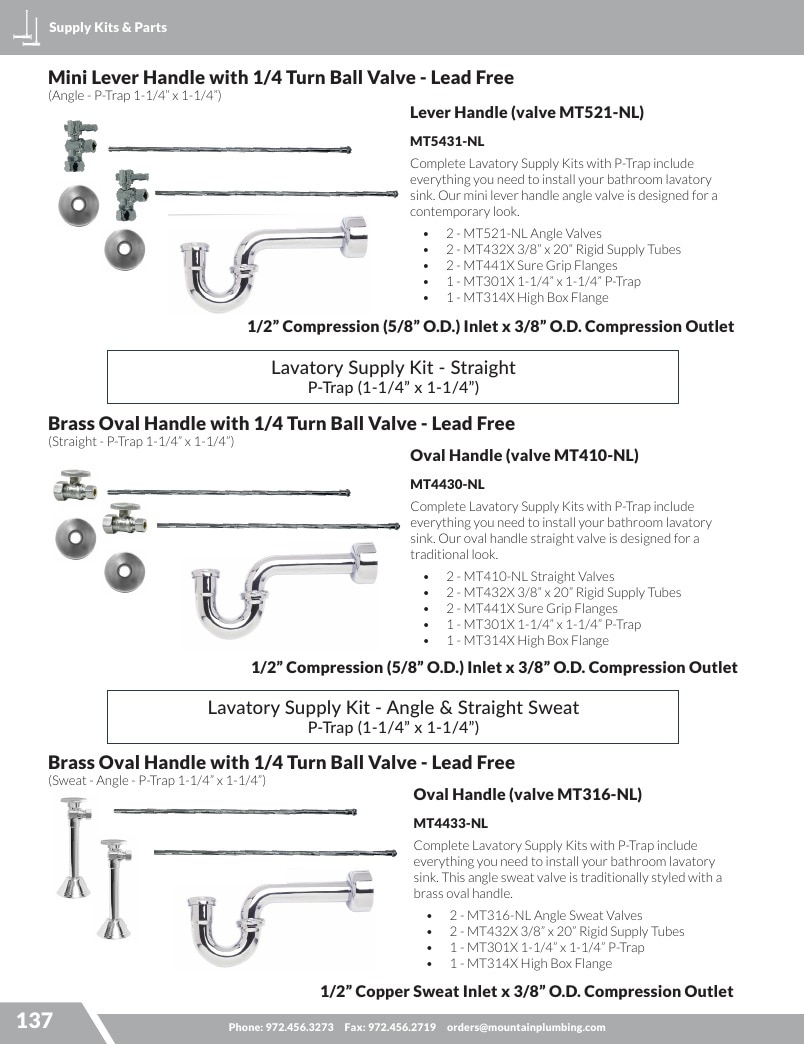 Supply Kits & Parts

Mini Lever Handle with 1/4 Turn Ball Valve - Lead Free
(Angle - P-Trap 1-1/4" x 1-1/4")

Lever Handle (valve MT521-NL)

MT5431-NL

Complete Lavatory Supply Kits with P-Trap include everything you need to install your bathroom lavatory sink. Our mini lever handle angle valve is designed for a contemporary look.

• 2 - MT521-NL Angle Valves
• 2 - MT432X 3/8" x 20" Rigid Supply Tubes
• 2 - MT441X Sure Grip Flanges
• 1 - MT301X 1-1/4" x 1-1/4" P-Trap
• 1 - MT314X High Box Flange

1/2" Compression (5/8" O.D.) Inlet x 3/8" O.D. Compression Outlet

Lavatory Supply Kit - Straight
P-Trap (1-1/4" x 1-1/4")

Brass Oval Handle with 1/4 Turn Ball Valve - Lead Free
(Straight - P-Trap 1-1/4" x 1-1/4")

Oval Handle (valve MT410-NL)

MT4430-NL

Complete Lavatory Supply Kits with P-Trap include everything you need to install your bathroom lavatory sink. Our oval handle straight valve is designed for a traditional look.

• 2 - MT410-NL Straight Valves
• 2 - MT432X 3/8" x 20" Rigid Supply Tubes
• 2 - MT441X Sure Grip Flanges
• 1 - MT301X 1-1/4" x 1-1/4" P-Trap
• 1 - MT314X High Box Flange

1/2" Compression (5/8" O.D.) Inlet x 3/8" O.D. Compression Outlet

Lavatory Supply Kit - Angle & Straight Sweat
P-Trap (1-1/4" x 1-1/4")

Brass Oval Handle with 1/4 Turn Ball Valve - Lead Free
(Sweat - Angle - P-Trap 1-1/4" x 1-1/4")

Oval Handle (valve MT316-NL)

MT4433-NL

Complete Lavatory Supply Kits with P-Trap include everything you need to install your bathroom lavatory sink. This angle sweat valve is traditionally styled with a brass oval handle.

• 2 - MT316-NL Angle Sweat Valves
• 2 - MT432X 3/8" x 20" Rigid Supply Tubes
• 1 - MT301X 1-1/4" x 1-1/4" P-Trap
• 1 - MT314X High Box Flange

1/2" Copper Sweat Inlet x 3/8" O.D. Compression Outlet

137

Phone: 972.456.3273 Fax: 972.456.2719 orders@mountainplumbing.com